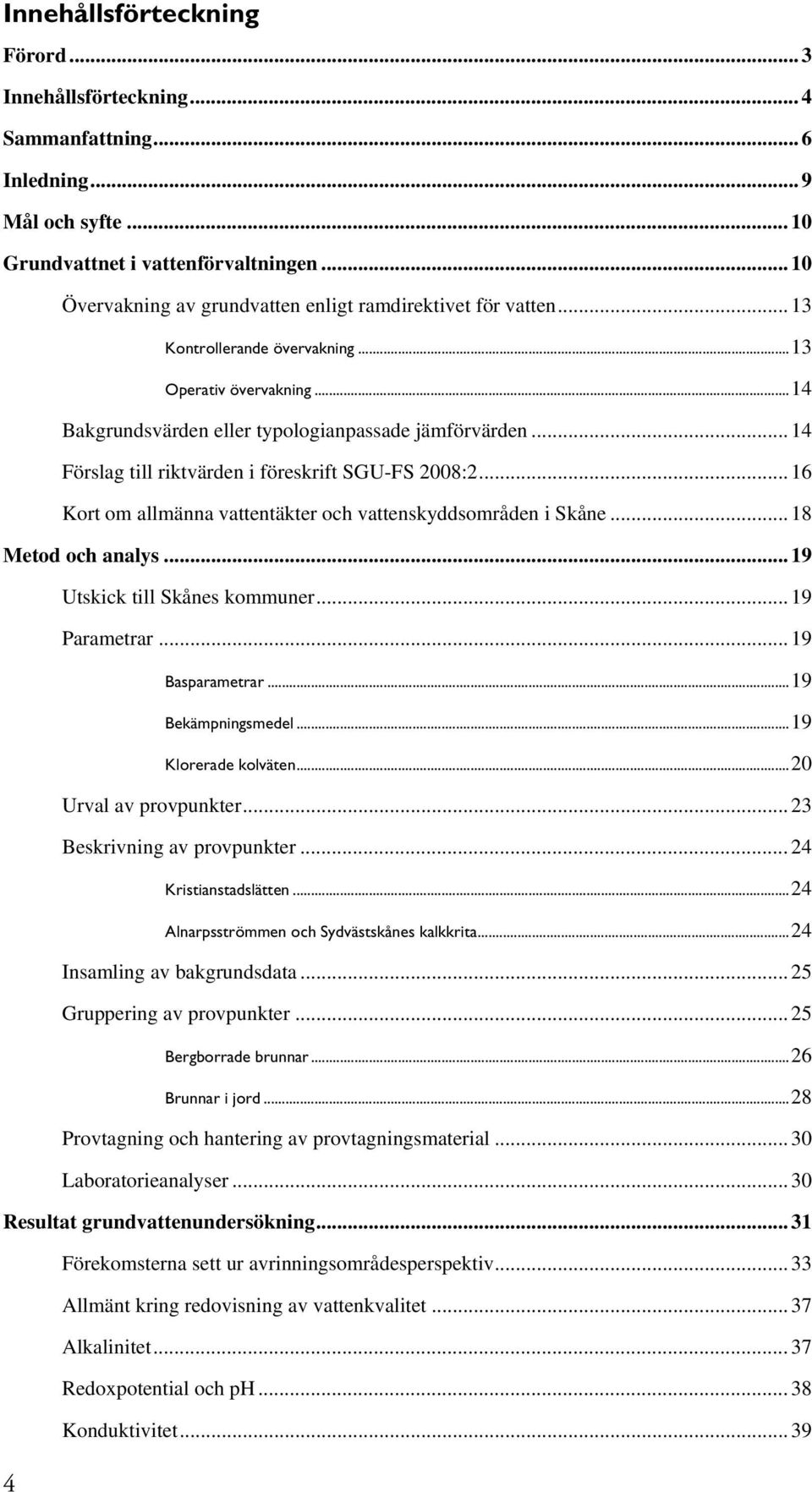 Innehållsförteckning

Förord ... 3
Innehållsförteckning ... 4
Sammanfattning ... 6
Inledning ... 9
Mål och syfte ... 10
Grundvattnet i vattenförvaltningen ... 10
Övervakning av grundvatten enligt ramdirektivet för vatten ... 13
Kontrollerande övervakning ... 13
Operativ övervakning ... 14
Bakgrundsvärden eller typologianpassade jämförvärden ... 14
Förslag till riktvärden i föreskrift SGU-FS 2008:2 ... 16
Kort om allmänna vattentäkter och vattenskyddsområden i Skåne ... 18
Metod och analys ... 19
Utskick till Skånes kommuner ... 19
Parametrar ... 19
Basparametrar ... 19
Bekämpningsmedel ... 19
Klorerade kolväten ... 20
Urval av provpunkter ... 23
Beskrivning av provpunkter ... 24
Kristianstadslätten ... 24
Alnarpsströmmen och Sydvästskånes kalkkrita ... 24
Insamling av bakgrundsdata ... 25
Gruppering av provpunkter ... 25
Bergborrade brunnar ... 26
Brunnar i jord ... 28
Provtagning och hantering av provtagningsmaterial ... 30
Laboratorieanalyser ... 30
Resultat grundvattenundersökning ... 31
Förekomsterna sett ur avrinningsområdesperspektiv ... 33
Allmänt kring redovisning av vattenkvalitet ... 37
Alkalinitet ... 37
Redoxpotential och pH ... 38
Konduktivitet ... 39

4